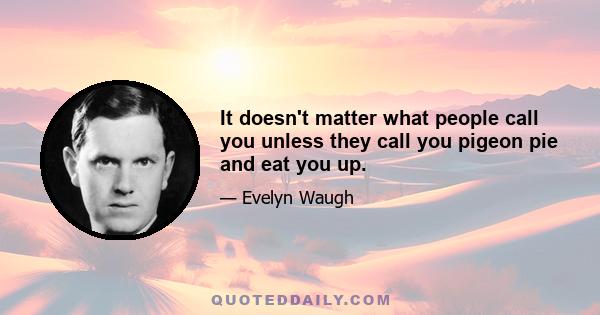 It doesn't matter what people call you unless they call you pigeon pie and eat you up.

— Evelyn Waugh

QUOTEDDAILY.COM